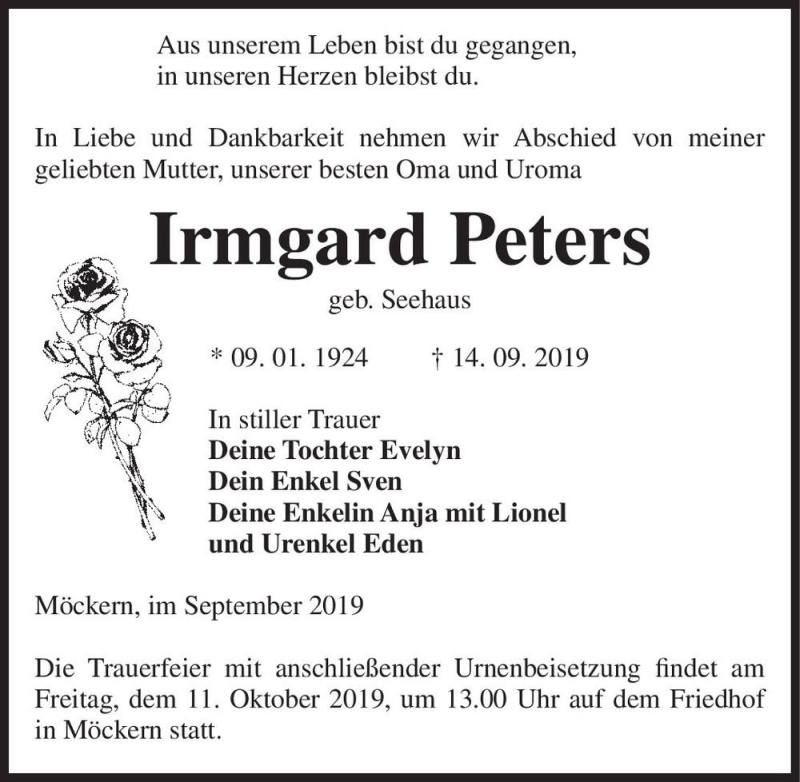 Aus unserem Leben bist du gegangen,
in unseren Herzen bleibst du.

In Liebe und Dankbarkeit nehmen wir Abschied von meiner geliebten Mutter, unserer besten Oma und Uroma

Irmgard Peters

geb. Seehaus

* 09. 01. 1924 † 14. 09. 2019

In stiller Trauer
Deine Tochter Evelyn
Dein Enkel Sven
Deine Enkelin Anja mit Lionel
und Urenkel Eden

Möckern, im September 2019

Die Trauerfeier mit anschließender Urnenbeisetzung findet am Freitag, dem 11. Oktober 2019, um 13.00 Uhr auf dem Friedhof in Möckern statt.